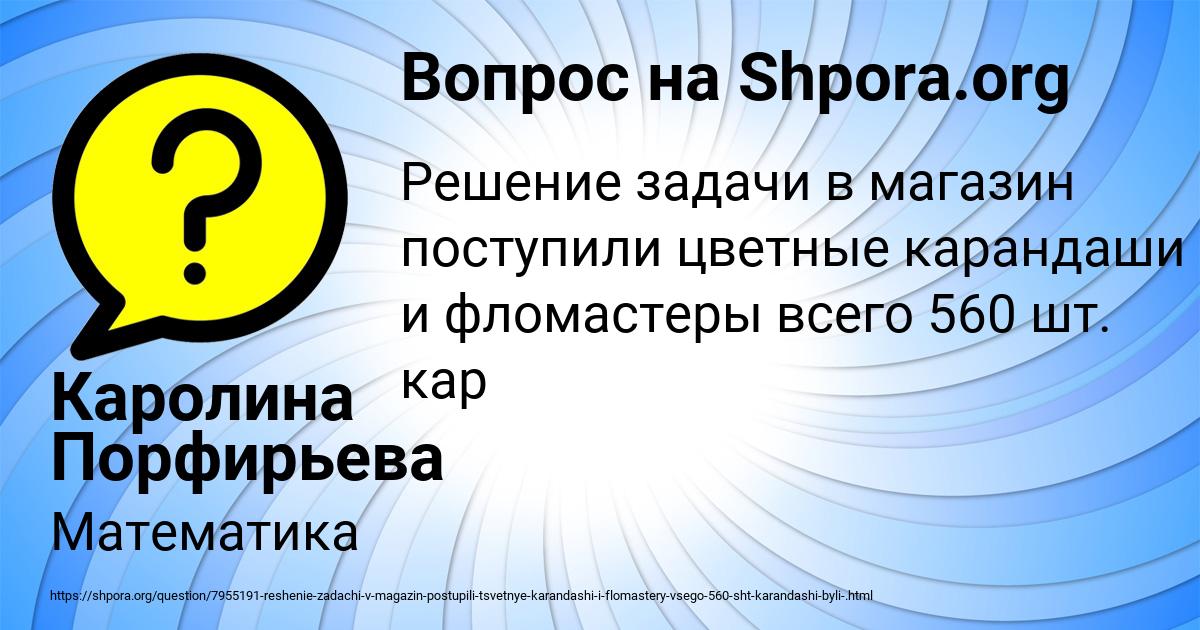 ?

Вопрос на Shpora.org

Решение задачи в магазин поступили цветные карандаши и фломастеры всего 560 шт. кар

Каролина Порфирьева

Математика

https://shpora.org/question/7955191-reshenie-zadachi-v-magazin-postupili-tsvetnye-karandashi-i-flomastery-vsego-560-sht-karandashi-byli-.html